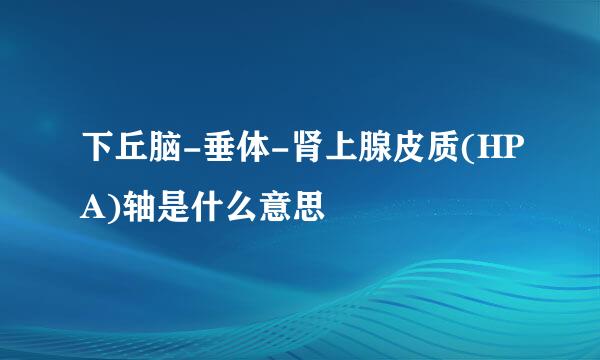 下丘脑-垂体-肾上腺皮质(HPA)轴是什么意思